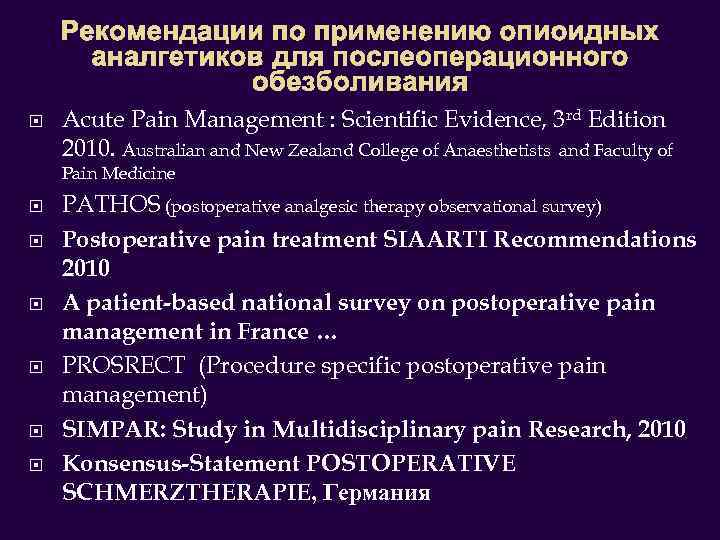 Рекомендации по применению опиоидных аналгетиков для послеоперационного обезболивания

Acute Pain Management : Scientific Evidence, 3rd Edition 2010. Australian and New Zealand College of Anaesthetists and Faculty of Pain Medicine

PATHOS (postoperative analgesic therapy observational survey)

Postoperative pain treatment SIAARTI Recommendations 2010

A patient-based national survey on postoperative pain management in France …

PROSRECT (Procedure specific postoperative pain management)

SIMPAR: Study in Multidisciplinary pain Research, 2010

Konsensus-Statement POSTOPERATIVE SCHMERZTHERAPIE, Германия